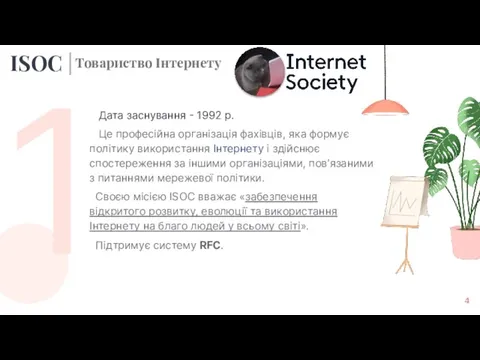 ISOC | Товариство Інтернету

Internet Society

Дата заснування - 1992 р.

Це професійна організація фахівців, яка формує політику використання Інтернету і здійснює спостереження за іншими організаціями, пов'язаними з питаннями мережевої політики.

Своєю місією ISOC вважає «забезпечення відкритого розвитку, еволюції та використання Інтернету на благо людей у всьому світі».

Підтримує систему RFC.

4